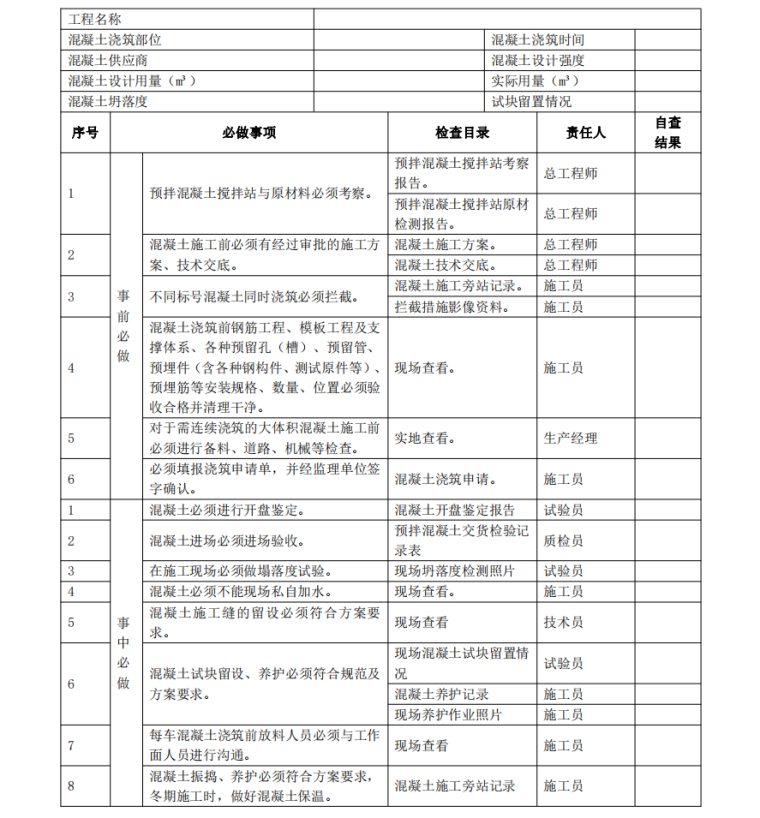 | 工程名称 | | | |
|---|---|---|---|
| 混凝土浇筑部位 | | 混凝土浇筑时间 | |
| 混凝土供应商 | | 混凝土设计强度 | |
| 混凝土设计用量（m³） | | 实际用量（m³） | |
| 混凝土坍落度 | | 试块留置情况 | |

| 序号 | 必做事项 | | 检查目录 | 责任人 | 自查结果 |
|---|---|---|---|---|---|
| 1 | 事前必做 | 预拌混凝土搅拌站与原材料必须考察。 | 预拌混凝土搅拌站考察报告。 | 总工程师 | |
| | | | 预拌混凝土搅拌站原材检测报告。 | 总工程师 | |
| 2 | | 混凝土施工前必须有经过审批的施工方案、技术交底。 | 混凝土施工方案。 | 总工程师 | |
| | | | 混凝土技术交底。 | 总工程师 | |
| 3 | | 不同标号混凝土同时浇筑必须拦截。 | 混凝土施工旁站记录。 | 施工员 | |
| | | | 拦截措施影像资料。 | 施工员 | |
| 4 | | 混凝土浇筑前钢筋工程、模板工程及支撑体系、各种预留孔（槽）、预留管、预埋件（含各种钢构件、测试原件等）、预埋筋等安装规格、数量、位置必须验收合格并清理干净。 | 现场查看。 | 施工员 | |
| 5 | | 对于需连续浇筑的大体积混凝土施工前必须进行备料、道路、机械等检查。 | 实地查看。 | 生产经理 | |
| 6 | | 必须填报浇筑申请单，并经监理单位签字确认。 | 混凝土浇筑申请。 | 施工员 | |
| 1 | 事中必做 | 混凝土必须进行开盘鉴定。 | 混凝土开盘鉴定报告 | 试验员 | |
| 2 | | 混凝土进场必须进场验收。 | 预拌混凝土交货检验记录表 | 质检员 | |
| 3 | | 在施工现场必须做塌落度试验。 | 现场坍落度检测照片 | 试验员 | |
| 4 | | 混凝土必须不能现场私自加水。 | 现场查看。 | 施工员 | |
| 5 | | 混凝土施工缝的留设必须符合方案要求。 | 现场查看 | 技术员 | |
| 6 | | 混凝土试块留设、养护必须符合规范及方案要求。 | 现场混凝土试块留置情况 | 试验员 | |
| | | | 混凝土养护记录 | 施工员 | |
| | | | 现场养护作业照片 | 施工员 | |
| 7 | | 每车混凝土浇筑前放料人员必须与工作面人员进行沟通。 | 现场查看 | 施工员 | |
| 8 | | 混凝土振捣、养护必须符合方案要求，冬期施工时，做好混凝土保温。 | 混凝土施工旁站记录 | 施工员 | |